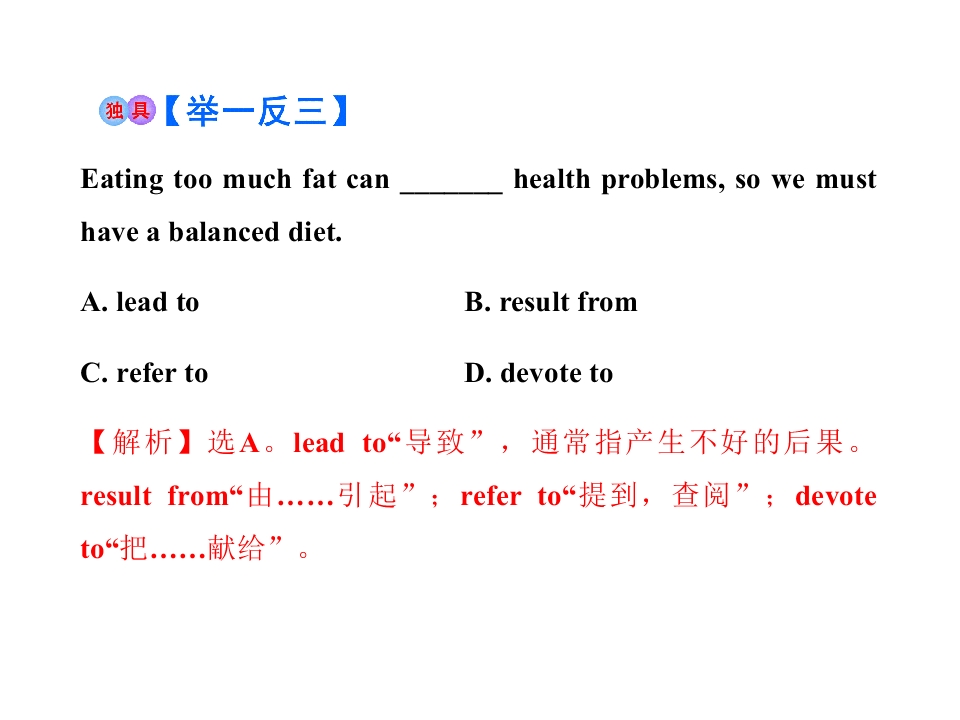 独具【举一反三】

Eating too much fat can _______ health problems, so we must have a balanced diet.

A. lead to

B. result from

C. refer to

D. devote to

【解析】选A。lead to“导致”，通常指产生不好的后果。result from“由……引起”；refer to“提到，查阅”；devote to“把……献给”。